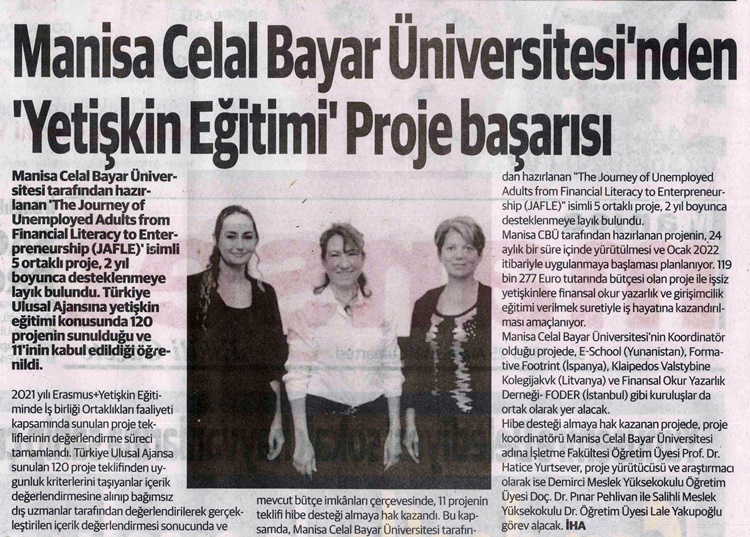 Manisa Celal Bayar Üniversitesi'nden 'Yetişkin Eğitimi' Proje başarısı

Manisa Celal Bayar Üniversitesi tarafından hazırlanan 'The Journey of Unemployed Adults from Financial Literacy to Enterpreneurship (JAFLE)' isimli 5 ortaklı proje, 2 yıl boyunca desteklenmeye layık bulundu. Türkiye Ulusal Ajansına yetişkin eğitimi konusunda 120 projenin sunulduğu ve 11'inin kabul edildiği öğrenildi.

2021 yılı Erasmus+Yetişkin Eğitiminde İş birliği Ortaklıkları faaliyeti kapsamında sunulan proje tekliflerinin değerlendirme süreci tamamlandı. Türkiye Ulusal Ajansa sunulan 120 proje teklifinden uygunluk kriterlerini taşıyanlar içerik değerlendirmesine alınıp bağımsız dış uzmanlar tarafından değerlendirilerek gerçekleştirilen içerik değerlendirmesi sonucunda ve

mevcut bütçe imkânları çerçevesinde, 11 projenin teklifi hibe desteği almaya hak kazandı. Bu kapsamda, Manisa Celal Bayar Üniversitesi tarafından hazırlanan "The Journey of Unemployed Adults from Financial Literacy to Enterpreneurship (JAFLE)" isimli 5 ortaklı proje, 2 yıl boyunca desteklenmeye layık bulundu.

Manisa CBÜ tarafından hazırlanan projenin, 24 aylık bir süre içinde yürütülmesi ve Ocak 2022 itibariyle uygulanmaya başlaması planlanıyor. 119 bin 277 Euro tutarında bütçesi olan proje ile işsiz yetişkinlere finansal okur yazarlık ve girişimcilik eğitimi verilmek suretiyle iş hayatına kazandırılması amaçlanıyor.

Manisa Celal Bayar Üniversitesi'nin Koordinatör olduğu projede, E-School (Yunanistan), Formative Footrint (İspanya), Klaipedos Valstybine Kolegijakvk (Litvanya) ve Finansal Okur Yazarlık Derneği- FODER (İstanbul) gibi kuruluşlar da ortak olarak yer alacak.

Hibe desteği almaya hak kazanan projede, proje koordinatörü Manisa Celal Bayar Üniversitesi adına İşletme Fakültesi Öğretim Üyesi Prof. Dr. Hatice Yurtsever, proje yürütücüsü ve araştırmacı olarak ise Demirci Meslek Yüksekokulu Öğretim Üyesi Doç. Dr. Pınar Pehlivan ile Salihli Meslek Yüksekokulu Dr. Öğretim Üyesi Lale Yakupoğlu görev alacak. İHA